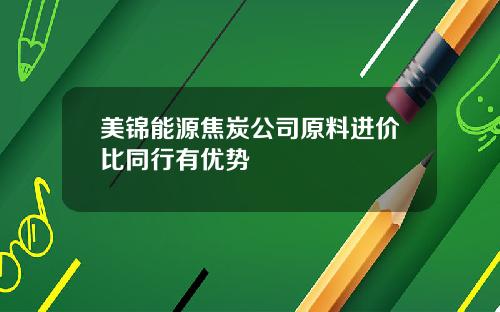 美锦能源焦炭公司原料进价比同行有优势